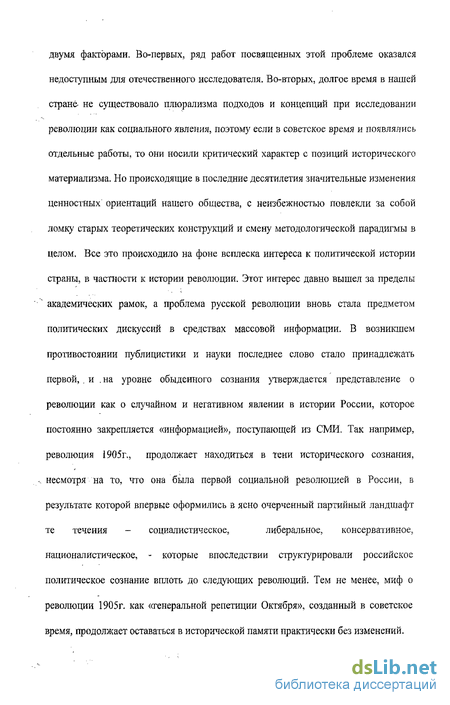 двумя факторами. Во-первых, ряд работ посвященных этой проблеме оказался недоступным для отечественного исследователя. Во-вторых, долгое время в нашей стране не существовало плюрализма подходов и концепций при исследовании революции как социального явления, поэтому если в советское время и появлялись отдельные работы, то они носили критический характер с позиций исторического материализма. Но происходящие в последние десятилетия значительные изменения ценностных ориентаций нашего общества, с неизбежностью повлекли за собой ломку старых теоретических конструкций и смену методологической парадигмы в целом. Все это происходило на фоне всплеска интереса к политической истории страны, в частности к истории революции. Этот интерес давно вышел за пределы академических рамок, а проблема русской революции вновь стала предметом политических дискуссий в средствах массовой информации. В возникшем противостоянии публицистики и науки последнее слово стало принадлежать первой, и на уровне обыденного сознания утверждается представление о революции как о случайном и негативном явлении в истории России, которое постоянно закрепляется «информацией», поступающей из СМИ. Так например, революция 1905г., продолжает находиться в тени исторического сознания, несмотря на то, что она была первой социальной революцией в России, в результате которой впервые оформились в ясно очерченный партийный ландшафт те течения – социалистическое, либеральное, консервативное, националистическое, - которые впоследствии структурировали российское политическое сознание вплоть до следующих революций. Тем не менее, миф о революции 1905г. как «генеральной репетиции Октября», созданный в советское время, продолжает оставаться в исторической памяти практически без изменений.

dsLib.net
библиотека диссертаций